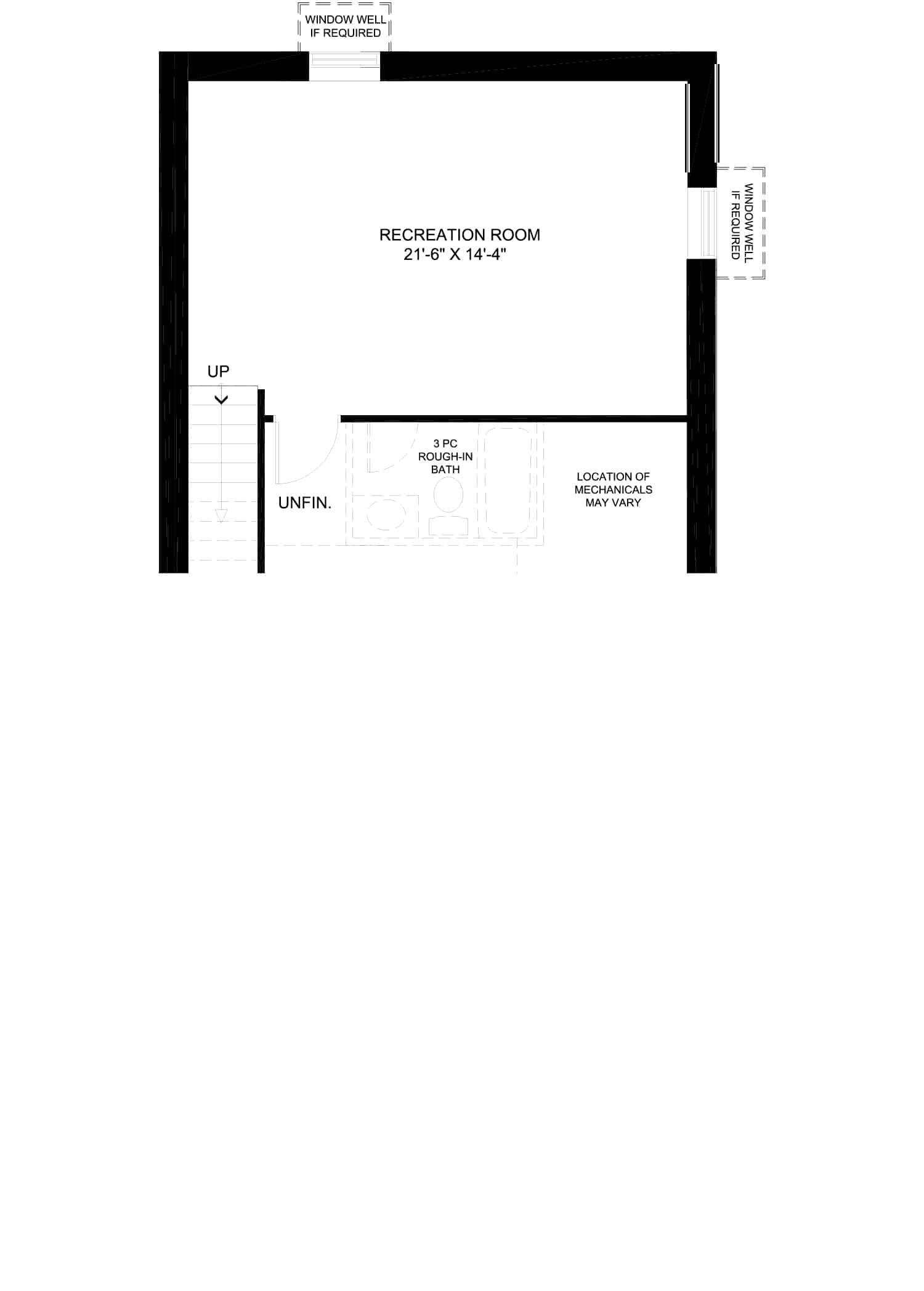 WINDOW WELL
IF REQUIRED

WINDOW WELL
IF REQUIRED

RECREATION ROOM
21'-6" X 14'-4"

UP

3 PC
ROUGH-IN
BATH

UNFIN.

LOCATION OF
MECHANICALS
MAY VARY